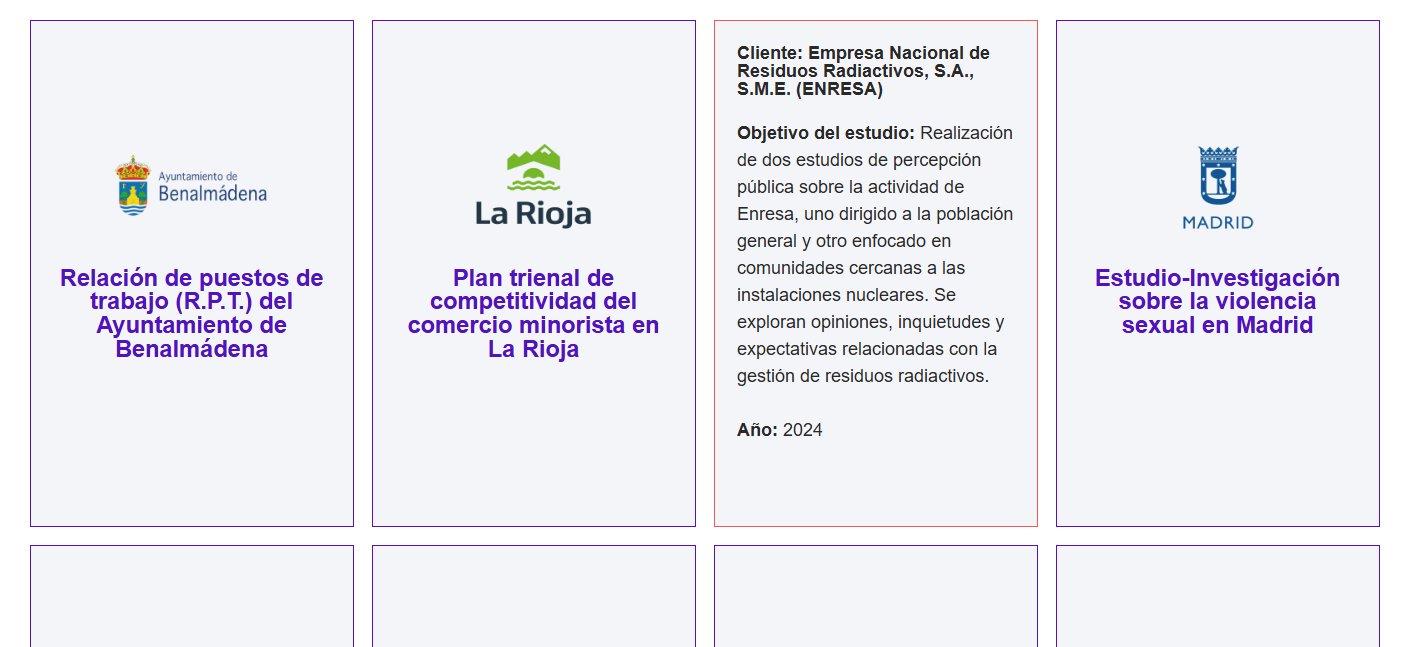 Ayuntamiento de
Benalmádena

Relación de puestos de trabajo (R.P.T.) del Ayuntamiento de Benalmádena

La Rioja

Plan trienal de competitividad del comercio minorista en La Rioja

Cliente: Empresa Nacional de Residuos Radiactivos, S.A., S.M.E. (ENRESA)

Objetivo del estudio: Realización de dos estudios de percepción pública sobre la actividad de Enresa, uno dirigido a la población general y otro enfocado en comunidades cercanas a las instalaciones nucleares. Se exploran opiniones, inquietudes y expectativas relacionadas con la gestión de residuos radiactivos.

Año: 2024

MADRID

Estudio-Investigación sobre la violencia sexual en Madrid